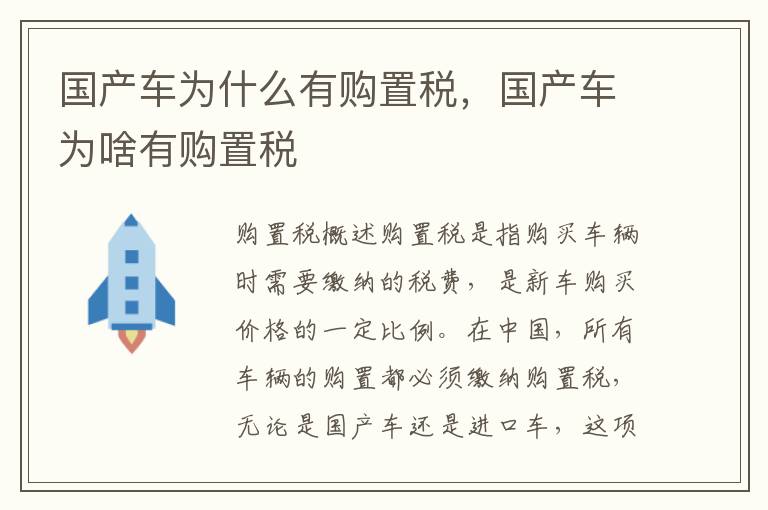 国产车为什么有购置税，国产车为啥有购置税

购置税概述购置税是指购买车辆时需要缴纳的税费，是新车购买价格的一定比例。在中国，所有车辆的购置都必须缴纳购置税，无论是国产车还是进口车，这项